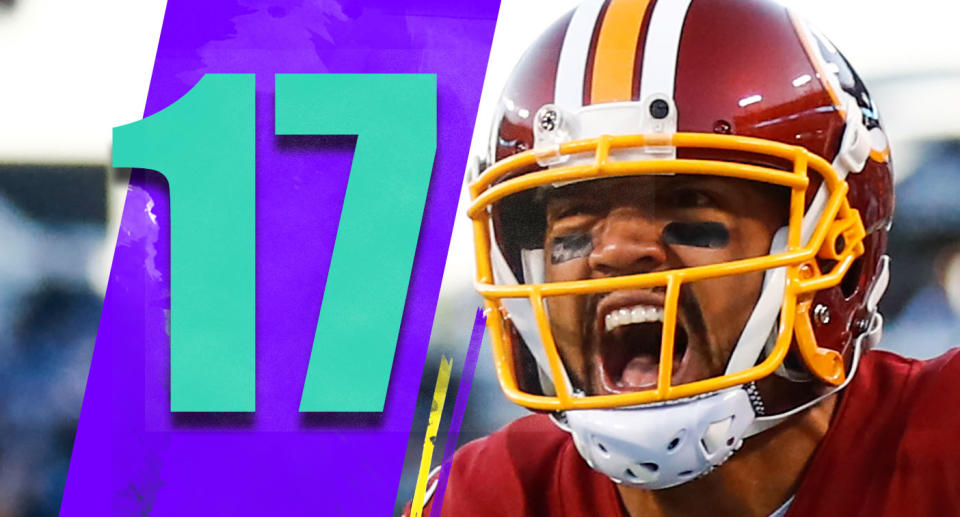 17